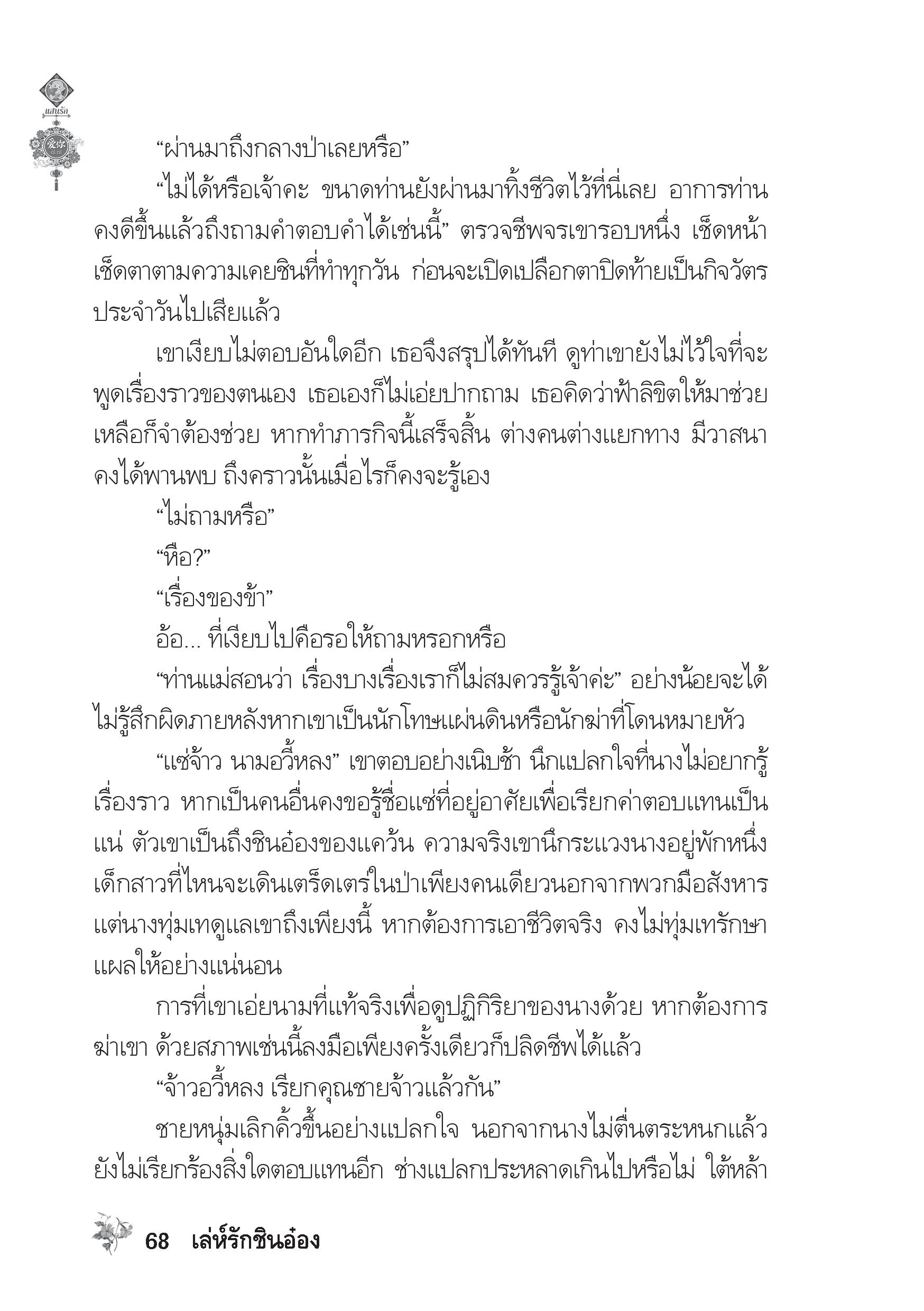 แสนรัก

“ผ่านมาถึงกลางป่าเลยหรือ”

“ไม่ได้หรือเจ้าคะ ขนาดท่านยังผ่านมาทิ้งชีวิตไว้ที่นี่เลย อาการท่านคงดีขึ้นแล้วถึงถามคำตอบคำได้เช่นนี้” ตรวจชีพจรเขารอบหนึ่ง เช็ดหน้าเช็ดตาตามความเคยชินที่ทำทุกวัน ก่อนจะเปิดเปลือกตาปิดท้ายเป็นกิจวัตรประจำวันไปเสียแล้ว

เขาเงียบไม่ตอบอันใดอีก เธอจึงสรุปได้ทันที ดูท่าเขายังไม่ไว้ใจที่จะพูดเรื่องราวของตนเอง เธอเองก็ไม่เอ่ยปากถาม เธอคิดว่าฟ้าลิขิตให้มาช่วยเหลือก็จำต้องช่วย หากทำภารกิจนี้เสร็จสิ้น ต่างคนต่างแยกทาง มีวาสนาคงได้พานพบ ถึงคราวนั้นเมื่อไรก็คงจะรู้เอง

“ไม่ถามหรือ”

“หือ?”

“เรื่องของข้า”

อ้อ... ที่เงียบไปคือรอให้ถามหรอกหรือ

“ท่านแม่สอนว่า เรื่องบางเรื่องเราก็ไม่สมควรรู้เจ้าค่ะ” อย่างน้อยจะได้ไม่รู้สึกผิดภายหลังหากเขาเป็นนักโทษแผ่นดินหรือนักฆ่าที่โดนหมายหัว

“แซ่จ้าว นามอวี้หลง” เขาตอบอย่างเนิบช้า นึกแปลกใจที่นางไม่อยากรู้เรื่องราว หากเป็นคนอื่นคงขอรู้ชื่อแซ่ที่อยู่อาศัยเพื่อเรียกค่าตอบแทนเป็นแน่ ตัวเขาเป็นถึงชินอ๋องของแคว้น ความจริงเขานึกระแวงนางอยู่พักหนึ่ง เด็กสาวที่ไหนจะเดินเตร็ดเตร่ในป่าเพียงคนเดียวนอกจากพวกมือสังหาร แต่นางทุ่มเทดูแลเขาถึงเพียงนี้ หากต้องการเอาชีวิตจริง คงไม่ทุ่มเทรักษาแผลให้อย่างแน่นอน

การที่เขาเอ่ยนามที่แท้จริงเพื่อดูปฏิกิริยาของนางด้วย หากต้องการฆ่าเขา ด้วยสภาพเช่นนี้ลงมือเพียงครั้งเดียวก็ปลิดชีพได้แล้ว

“จ้าวอวี้หลง เรียกคุณชายจ้าวแล้วกัน”

ชายหนุ่มเลิกคิ้วขึ้นอย่างแปลกใจ นอกจากนางไม่ตื่นตระหนกแล้วยังไม่เรียกร้องสิ่งใดตอบแทนอีก ช่างแปลกประหลาดเกินไปหรือไม่ ใต้หล้า

68 เล่ห์รักชินอ๋อง